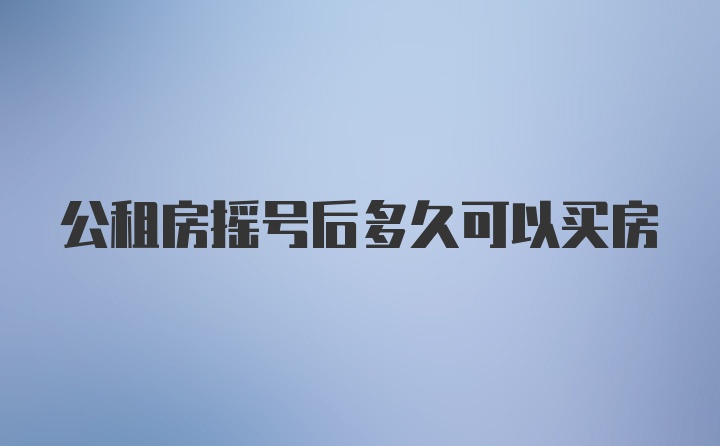 公租房摇号后多久可以买房